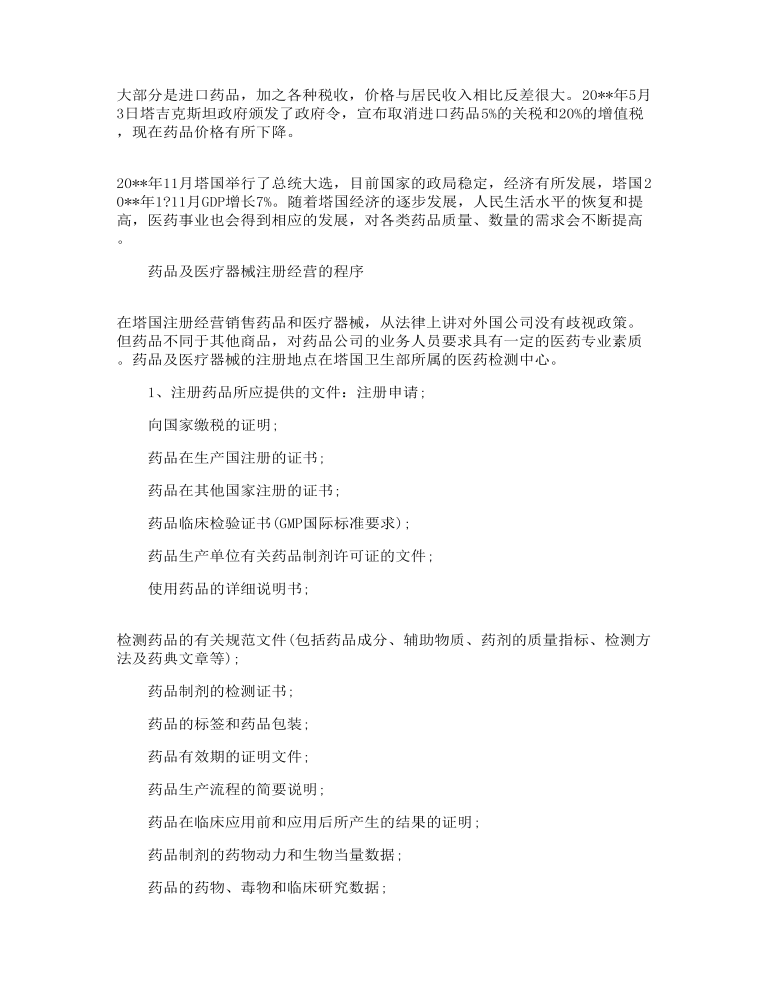 大部分是进口药品，加之各种税收，价格与居民收入相比反差很大。20**年5月3日塔吉克斯坦政府颁发了政府令，宣布取消进口药品5%的关税和20%的增值税，现在药品价格有所下降。

20**年11月塔国举行了总统大选，目前国家的政局稳定，经济有所发展，塔国20**年1?11月GDP增长7%。随着塔国经济的逐步发展，人民生活水平的恢复和提高，医药事业也会得到相应的发展，对各类药品质量、数量的需求会不断提高。

药品及医疗器械注册经营的程序

在塔国注册经营销售药品和医疗器械，从法律上讲对外国公司没有歧视政策。但药品不同于其他商品，对药品公司的业务人员要求具有一定的医药专业素质。药品及医疗器械的注册地点在塔国卫生部所属的医药检测中心。

1、注册药品所应提供的文件：注册申请；

向国家缴税的证明；

药品在生产国注册的证书；

药品在其他国家注册的证书；

药品临床检验证书(GMP国际标准要求)；

药品生产单位有关药品制剂许可证的文件；

使用药品的详细说明书；

检测药品的有关规范文件(包括药品成分、辅助物质、药剂的质量指标、检测方法及药典文章等)；

药品制剂的检测证书；

药品的标签和药品包装；

药品有效期的证明文件；

药品生产流程的简要说明；

药品在临床应用前和应用后所产生的结果的证明；

药品制剂的药物动力和生物当量数据；

药品的药物、毒物和临床研究数据；